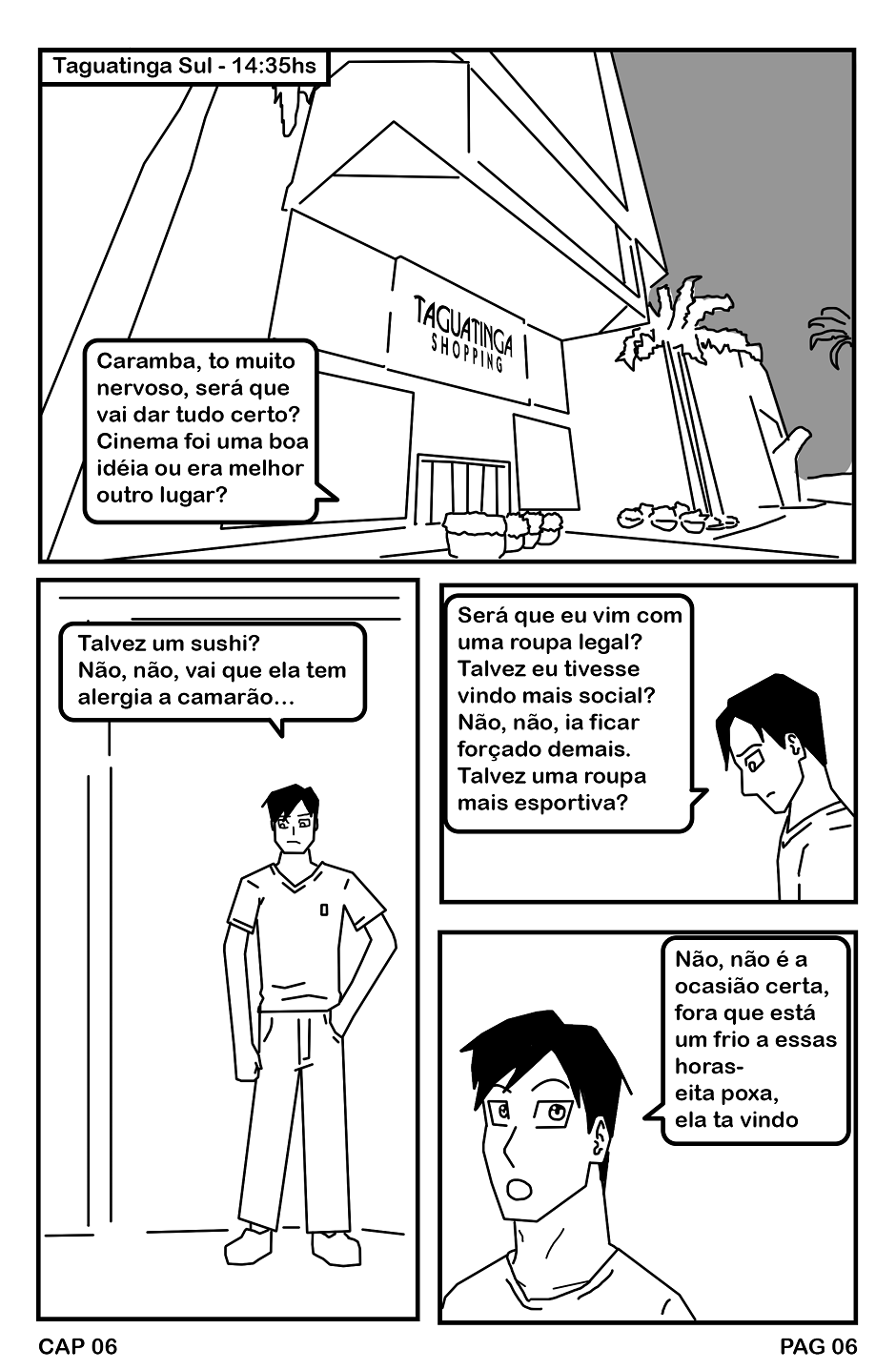 Taguatinga Sul - 14:35hs

TAGUATINGA SHOPPING

Caramba, to muito nervoso, será que vai dar tudo certo? Cinema foi uma boa idéia ou era melhor outro lugar?

Talvez um sushi?
Não, não, vai que ela tem alergia a camarão...

Será que eu vim com uma roupa legal? Talvez eu tivesse vindo mais social? Não, não, ia ficar forçado demais. Talvez uma roupa mais esportiva?

Não, não é a ocasião certa, fora que está um frio a essas horas-
eita poxa,
ela ta vindo

CAP 06

PAG 06